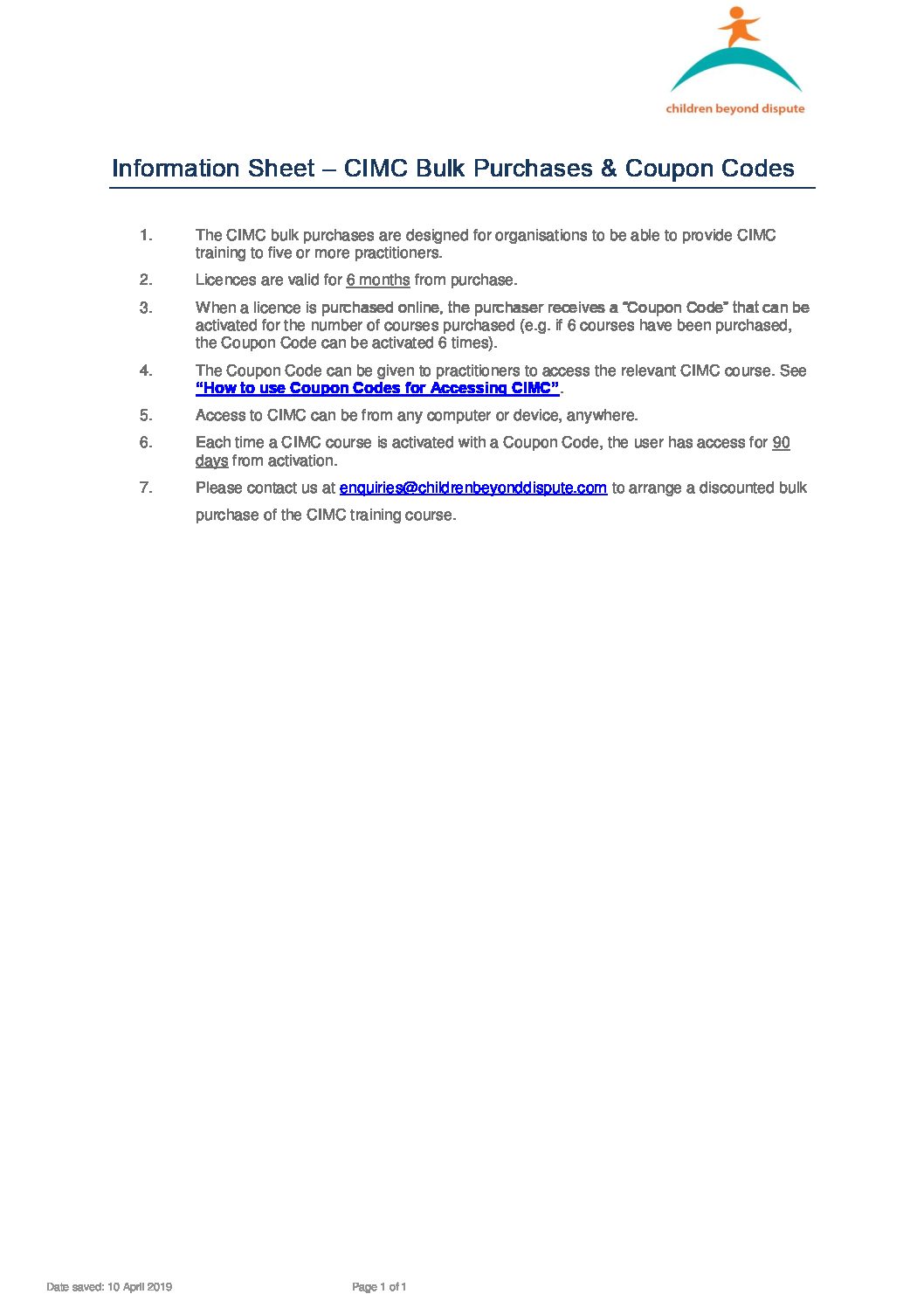 children beyond dispute

Information Sheet – CIMC Bulk Purchases & Coupon Codes

1. The CIMC bulk purchases are designed for organisations to be able to provide CIMC training to five or more practitioners.

2. Licences are valid for 6 months from purchase.

3. When a licence is purchased online, the purchaser receives a "Coupon Code" that can be activated for the number of courses purchased (e.g. if 6 courses have been purchased, the Coupon Code can be activated 6 times).

4. The Coupon Code can be given to practitioners to access the relevant CIMC course. See "How to use Coupon Codes for Accessing CIMC".

5. Access to CIMC can be from any computer or device, anywhere.

6. Each time a CIMC course is activated with a Coupon Code, the user has access for 90 days from activation.

7. Please contact us at enquiries@childrenbeyonddispute.com to arrange a discounted bulk purchase of the CIMC training course.

Date saved: 10 April 2019

Page 1 of 1